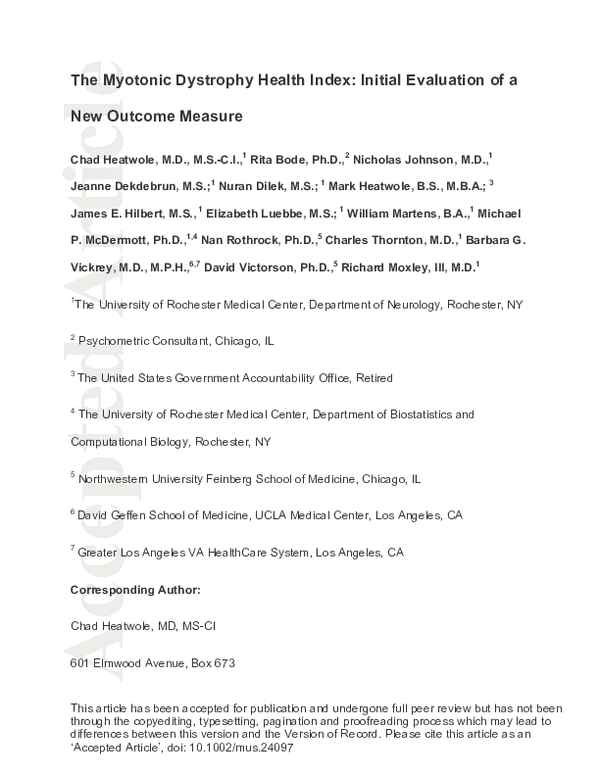 Accepted Article

The Myotonic Dystrophy Health Index: Initial Evaluation of a New Outcome Measure

Chad Heatwole, M.D., M.S.-C.I.,$^1$ Rita Bode, Ph.D.,$^2$ Nicholas Johnson, M.D.,$^1$ Jeanne Dekdebrun, M.S.;$^1$ Nuran Dilek, M.S.; $^1$ Mark Heatwole, B.S., M.B.A.; $^3$ James E. Hilbert, M.S., $^1$ Elizabeth Luebbe, M.S.; $^1$ William Martens, B.A.,$^1$ Michael P. McDermott, Ph.D.,$^{1,4}$ Nan Rothrock, Ph.D.,$^5$ Charles Thornton, M.D.,$^1$ Barbara G. Vickrey, M.D., M.P.H.,$^{6,7}$ David Victorson, Ph.D.,$^5$ Richard Moxley, III, M.D.$^1$

$^1$The University of Rochester Medical Center, Department of Neurology, Rochester, NY

$^2$ Psychometric Consultant, Chicago, IL

$^3$ The United States Government Accountability Office, Retired

$^4$ The University of Rochester Medical Center, Department of Biostatistics and Computational Biology, Rochester, NY

$^5$ Northwestern University Feinberg School of Medicine, Chicago, IL

$^6$ David Geffen School of Medicine, UCLA Medical Center, Los Angeles, CA

$^7$ Greater Los Angeles VA HealthCare System, Los Angeles, CA

Corresponding Author:

Chad Heatwole, MD, MS-CI

601 Elmwood Avenue, Box 673

This article has been accepted for publication and undergone full peer review but has not been through the copyediting, typesetting, pagination and proofreading process which may lead to differences between this version and the Version of Record. Please cite this article as an 'Accepted Article', doi: 10.1002/mus.24097